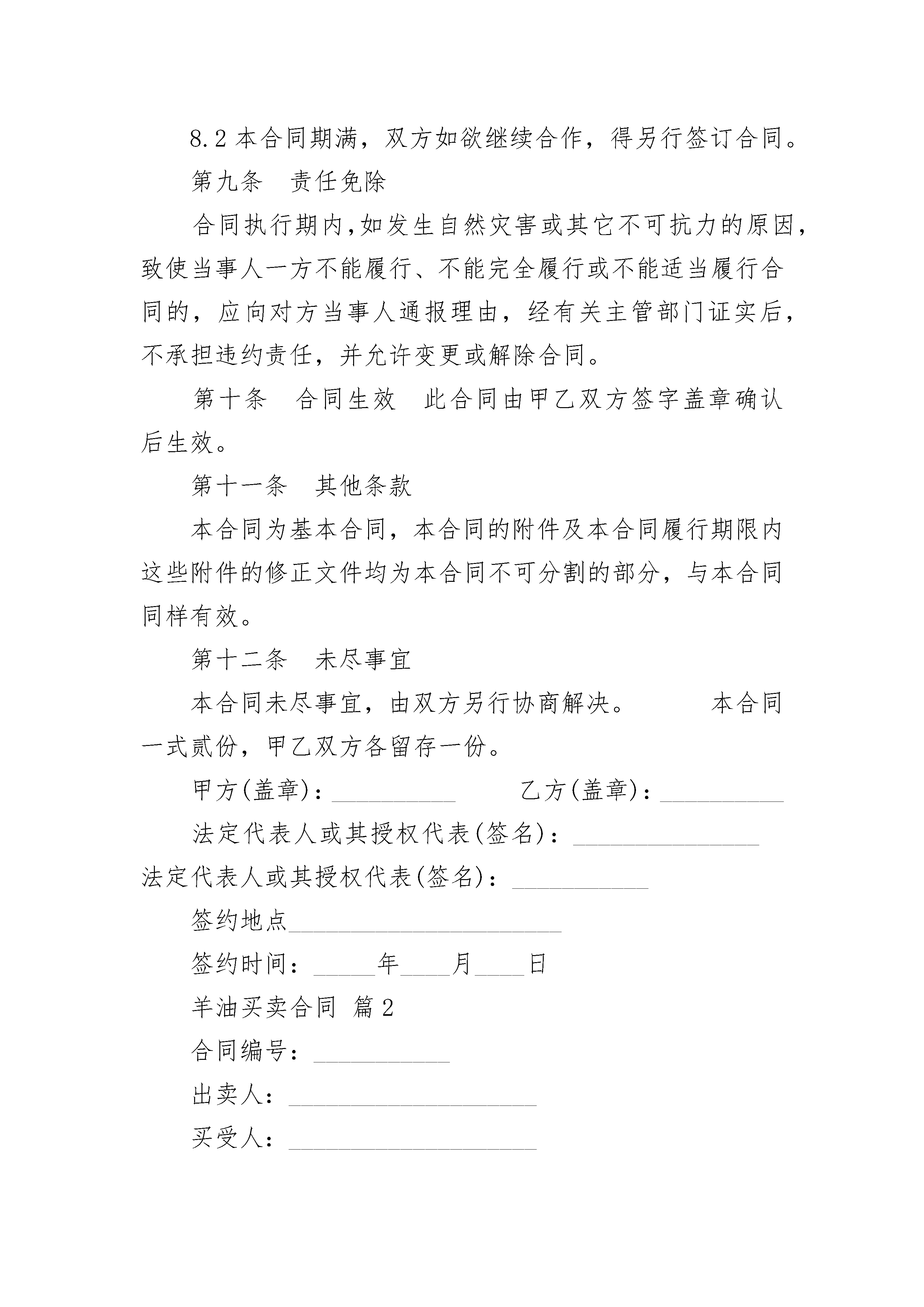 8.2 本合同期满，双方如欲继续合作，得另行签订合同。

第九条　责任免除

合同执行期内,如发生自然灾害或其它不可抗力的原因，致使当事人一方不能履行、不能完全履行或不能适当履行合同的，应向对方当事人通报理由，经有关主管部门证实后，不承担违约责任，并允许变更或解除合同。

第十条　合同生效　此合同由甲乙双方签字盖章确认后生效。

第十一条　其他条款

本合同为基本合同，本合同的附件及本合同履行期限内这些附件的修正文件均为本合同不可分割的部分，与本合同同样有效。

第十二条　未尽事宜

本合同未尽事宜，由双方另行协商解决。　　　本合同一式贰份，甲乙双方各留存一份。

甲方(盖章)：__________　　　乙方(盖章)：__________

法定代表人或其授权代表(签名)：_______________

法定代表人或其授权代表(签名)：___________

签约地点______________________

签约时间：_____年____月____日

羊油买卖合同 篇2

合同编号：___________

出卖人：____________________

买受人：____________________